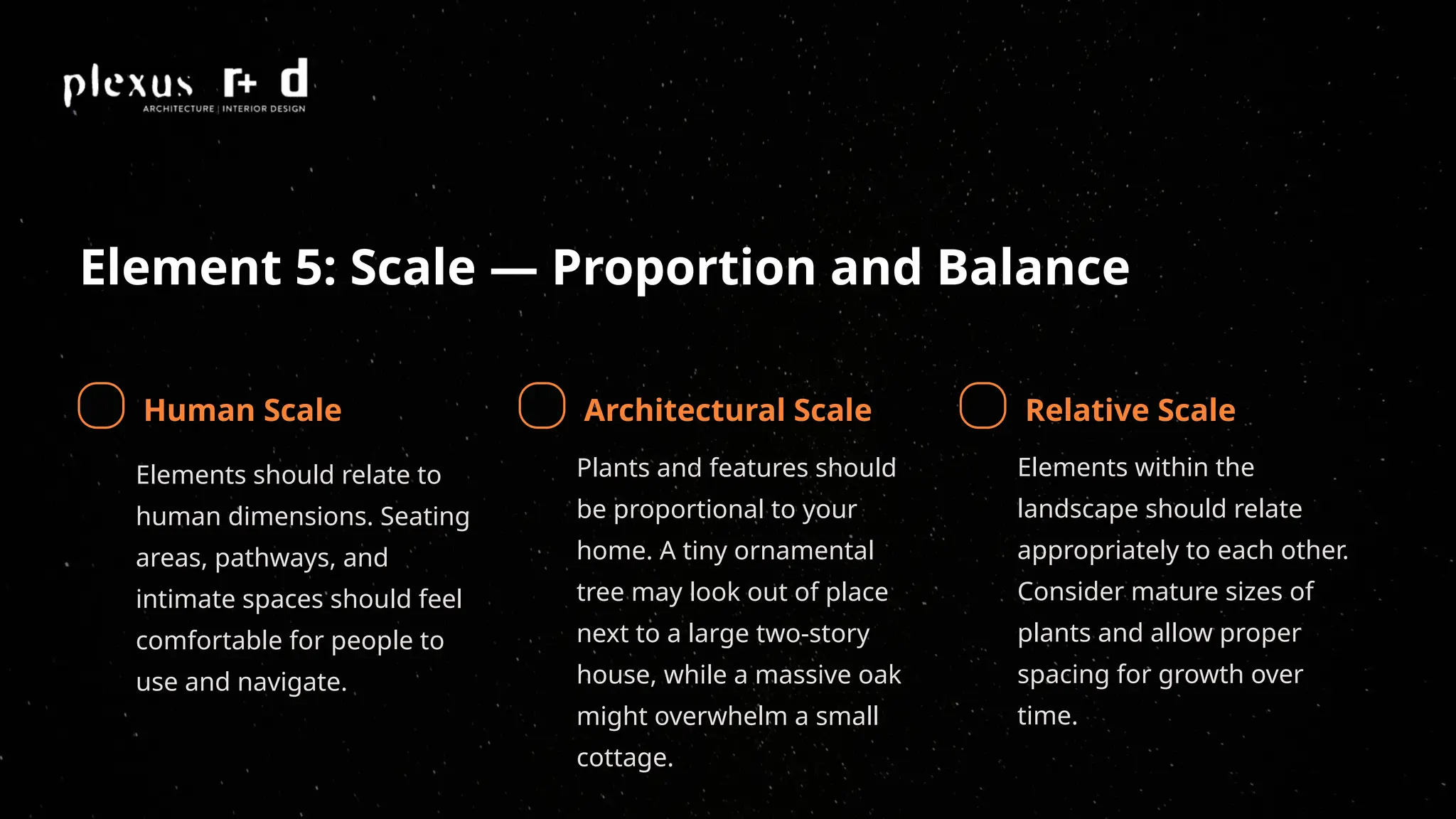 plexus r+ d
ARCHITECTURE | INTERIOR DESIGN

Element 5: Scale — Proportion and Balance

Human Scale

Elements should relate to human dimensions. Seating areas, pathways, and intimate spaces should feel comfortable for people to use and navigate.

Architectural Scale

Plants and features should be proportional to your home. A tiny ornamental tree may look out of place next to a large two-story house, while a massive oak might overwhelm a small cottage.

Relative Scale

Elements within the landscape should relate appropriately to each other. Consider mature sizes of plants and allow proper spacing for growth over time.